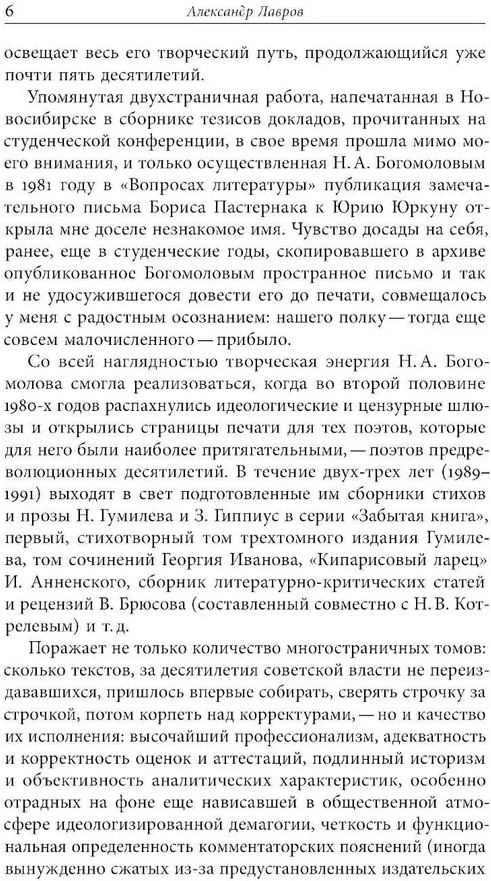 6 Александр Лавров

освещает весь его творческий путь, продолжающийся уже почти пять десятилетий.

Упомянутая двухстраничная работа, напечатанная в Новосибирске в сборнике тезисов докладов, прочитанных на студенческой конференции, в свое время прошла мимо моего внимания, и только осуществленная Н. А. Богомоловым в 1981 году в «Вопросах литературы» публикация замечательного письма Бориса Пастернака к Юрию Юркуну открыла мне доселе незнакомое имя. Чувство досады на себя, ранее, еще в студенческие годы, скопировавшего в архиве опубликованное Богомоловым пространное письмо и так и не удосужившегося довести его до печати, совмещалось у меня с радостным осознанием: нашего полку — тогда еще совсем малочисленного — прибыло.

Со всей наглядностью творческая энергия Н. А. Богомолова смогла реализоваться, когда во второй половине 1980-х годов распахнулись идеологические и цензурные шлюзы и открылись страницы печати для тех поэтов, которые для него были наиболее притягательными, — поэтов предреволюционных десятилетий. В течение двух-трех лет (1989–1991) выходят в свет подготовленные им сборники стихов и прозы Н. Гумилева и З. Гиппиус в серии «Забытая книга», первый, стихотворный том трехтомного издания Гумилева, том сочинений Георгия Иванова, «Кипарисовый ларец» И. Анненского, сборник литературно-критических статей и рецензий В. Брюсова (составленный совместно с Н. В. Котрелевым) и т. д.

Поражает не только количество многостраничных томов: сколько текстов, за десятилетия советской власти не переиздававшихся, пришлось впервые собирать, сверять строчку за строчкой, потом корпеть над корректурами, — но и качество их исполнения: высочайший профессионализм, адекватность и корректность оценок и аттестаций, подлинный историзм и объективность аналитических характеристик, особенно отрадных на фоне еще нависавшей в общественной атмосфере идеологизированной демагогии, четкость и функциональная определенность комментаторских пояснений (иногда вынужденно сжатых из-за предустановленных издательских